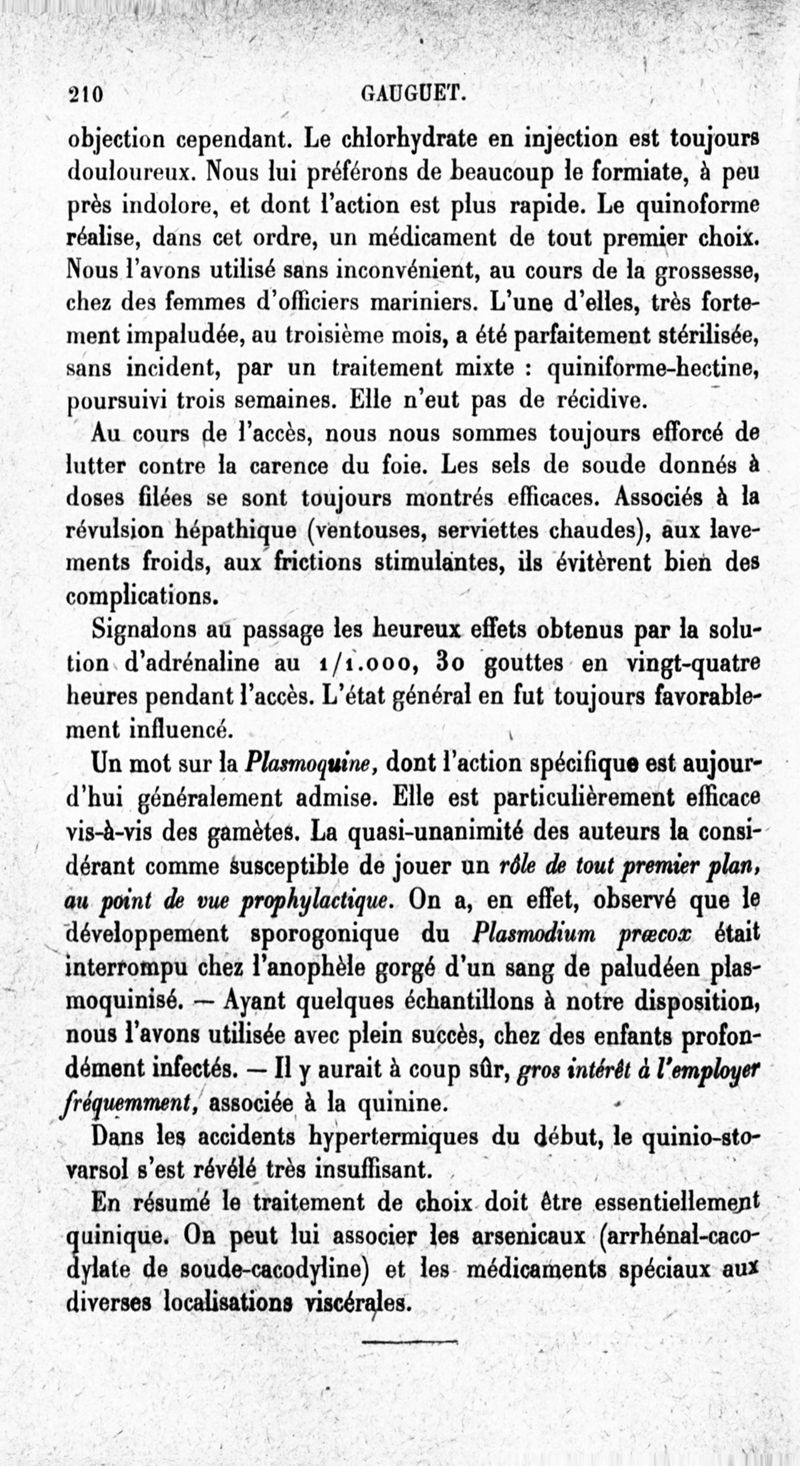 210 GAUGUET.

objection cependant. Le chlorhydrate en injection est toujours douloureux. Nous lui préférons de beaucoup le formiate, à peu près indolore, et dont l'action est plus rapide. Le quinoforme réalise, dans cet ordre, un médicament de tout premier choix. Nous l'avons utilisé sans inconvénient, au cours de la grossesse, chez des femmes d'officiers mariniers. L'une d'elles, très fortement impaludée, au troisième mois, a été parfaitement stérilisée, sans incident, par un traitement mixte : quiniforme-hectine, poursuivi trois semaines. Elle n'eut pas de récidive.

Au cours de l'accès, nous nous sommes toujours efforcé de lutter contre la carence du foie. Les sels de soude donnés à doses filées se sont toujours montrés efficaces. Associés à la révulsion hépathique (ventouses, serviettes chaudes), aux lavements froids, aux frictions stimulantes, ils évitèrent bien des complications.

Signalons au passage les heureux effets obtenus par la solution d'adrénaline au 1/1.000, 30 gouttes en vingt-quatre heures pendant l'accès. L'état général en fut toujours favorablement influencé.

Un mot sur la Plasmoquine, dont l'action spécifique est aujourd'hui généralement admise. Elle est particulièrement efficace vis-à-vis des gamètes. La quasi-unanimité des auteurs la considérant comme susceptible de jouer un rôle de tout premier plan, au point de vue prophylactique. On a, en effet, observé que le développement sporogonique du Plasmodium præcox était interrompu chez l'anophèle gorgé d'un sang de paludéen plasmoquinisé. — Ayant quelques échantillons à notre disposition, nous l'avons utilisée avec plein succès, chez des enfants profondément infectés. — Il y aurait à coup sûr, gros intérêt à l'employer fréquemment, associée à la quinine.

Dans les accidents hypertermiques du début, le quinio-stovarsol s'est révélé très insuffisant.

En résumé le traitement de choix doit être essentiellement quinique. On peut lui associer les arsenicaux (arrhénal-cacodylate de soude-cacodyline) et les médicaments spéciaux aux diverses localisations viscérales.